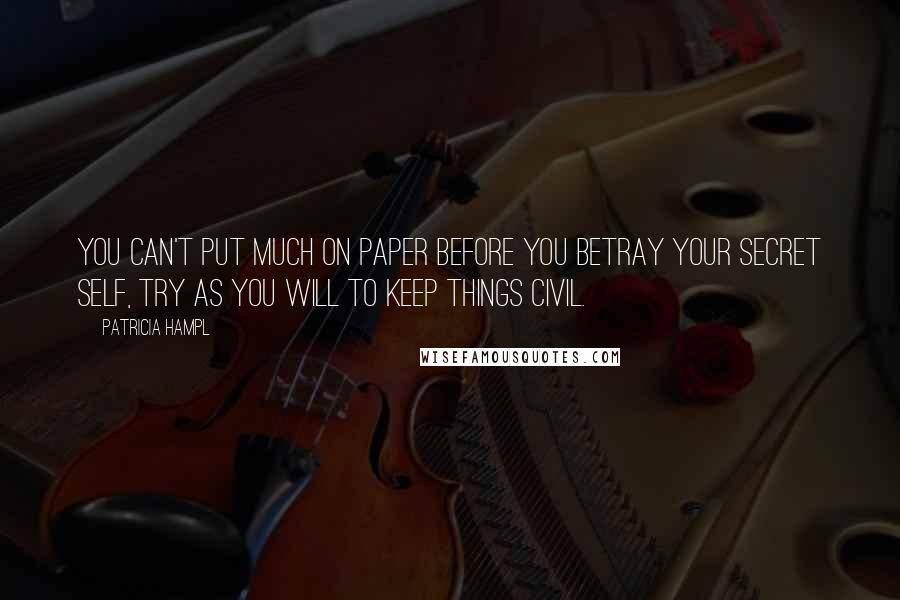 YOU CAN'T PUT MUCH ON PAPER BEFORE YOU BETRAY YOUR SECRET SELF, TRY AS YOU WILL TO KEEP THINGS CIVIL.

PATRICIA HAMPL

WISEFAMOUSQUOTES.COM